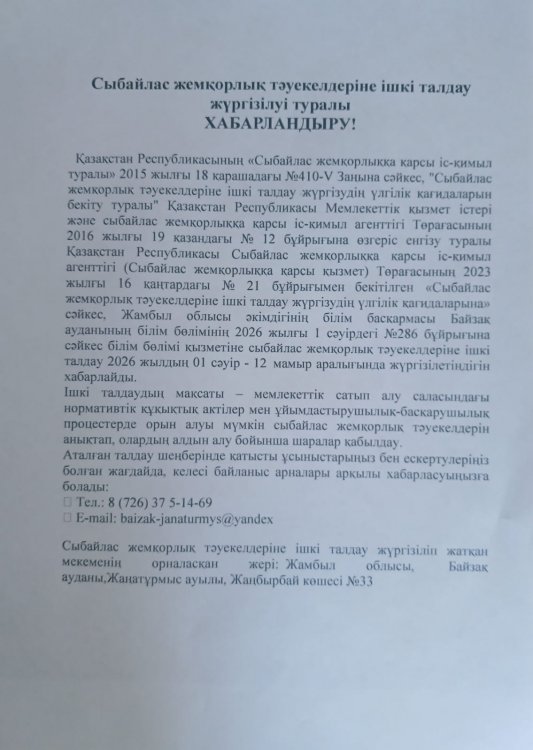 Сыбайлас жемқорлық тәуекелдеріне ішкі талдау жүргізілуі туралы
ХАБАРЛАНДЫРУ!

Қазақстан Республикасының «Сыбайлас жемқорлыққа қарсы іс-қимыл туралы» 2015 жылғы 18 қарашадағы №410-V Заңына сәйкес, "Сыбайлас жемқорлық тәуекелдеріне ішкі талдау жүргізудің үлгілік қағидаларын бекіту туралы" Қазақстан Республикасы Мемлекеттік қызмет істері және сыбайлас жемқорлыққа қарсы іс-қимыл агенттігі Төрағасының 2016 жылғы 19 қазандағы № 12 бұйрығына өзгеріс енгізу туралы Қазақстан Республикасы Сыбайлас жемқорлыққа қарсы іс-қимыл агенттігі (Сыбайлас жемқорлыққа қарсы қызмет) Төрағасының 2023 жылғы 16 қаңтардағы № 21 бұйрығымен бекітілген «Сыбайлас жемқорлық тәуекелдеріне ішкі талдау жүргізудің үлгілік қағидаларына» сәйкес, Жамбыл облысы әкімдігінің білім басқармасы Байзақ ауданының білім бөлімінің 2026 жылғы 1 сәуірдегі №286 бұйрығына сәйкес білім бөлімі қызметіне сыбайлас жемқорлық тәуекелдеріне ішкі талдау 2026 жылдың 01 сәуір - 12 мамыр аралығында жүргізілетіндігін хабарлайды.
Ішкі талдаудың мақсаты – мемлекеттік сатып алу саласындағы нормативтік құқықтық актілер мен ұйымдастырушылық-басқарушылық процестерде орын алуы мүмкін сыбайлас жемқорлық тәуекелдерін анықтап, олардың алдын алу бойынша шаралар қабылдау.
Аталған талдау шеңберінде қатысты ұсыныстарыңыз бен ескертулеріңіз болған жағдайда, келесі байланыс арналары арқылы хабарласуыңызға болады:
 Тел.: 8 (726) 37 5-14-69
 E-mail: baizak-janaturmys@yandex

Сыбайлас жемқорлық тәуекелдеріне ішкі талдау жүргізіліп жатқан мекеменің орналасқан жері: Жамбыл облысы, Байзақ ауданы,Жаңатұрмыс ауылы, Жаңбырбай көшесі №33